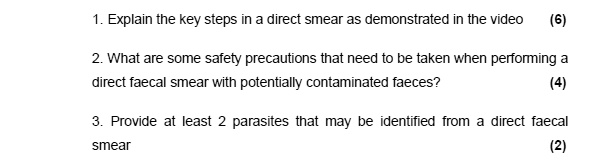 1. Explain the key steps in a direct smear as demonstrated in the video (6)

2. What are some safety precautions that need to be taken when performing a direct faecal smear with potentially contaminated faeces? (4)

3. Provide at least 2 parasites that may be identified from a direct faecal smear (2)